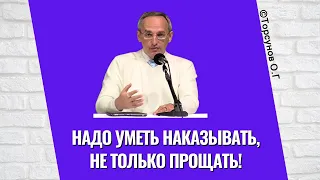 ©Торсунов О.Г

НАДО УМЕТЬ НАКАЗЫВАТЬ, НЕ ТОЛЬКО ПРОЩАТЬ!